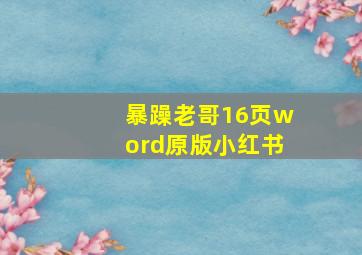 暴躁老哥16页word原版小红书